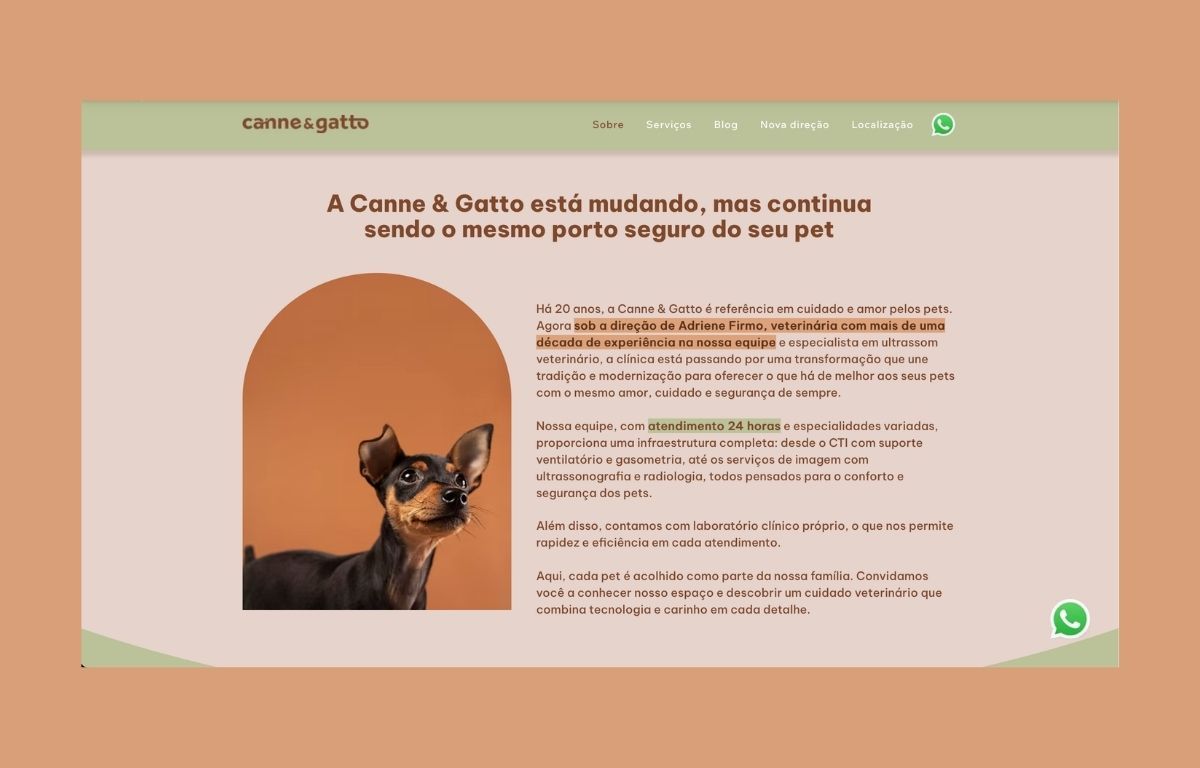 canne&gatto

Sobre Serviços Blog Nova direção Localização

A Canne & Gatto está mudando, mas continua sendo o mesmo porto seguro do seu pet

Há 20 anos, a Canne & Gatto é referência em cuidado e amor pelos pets. Agora sob a direção de Adriene Firmo, veterinária com mais de uma década de experiência na nossa equipe e especialista em ultrassom veterinário, a clínica está passando por uma transformação que une tradição e modernização para oferecer o que há de melhor aos seus pets com o mesmo amor, cuidado e segurança de sempre.

Nossa equipe, com atendimento 24 horas e especialidades variadas, proporciona uma infraestrutura completa: desde o CTI com suporte ventilatório e gasometria, até os serviços de imagem com ultrassonografia e radiologia, todos pensados para o conforto e segurança dos pets.

Além disso, contamos com laboratório clínico próprio, o que nos permite rapidez e eficiência em cada atendimento.

Aqui, cada pet é acolhido como parte da nossa família. Convidamos você a conhecer nosso espaço e descobrir um cuidado veterinário que combina tecnologia e carinho em cada detalhe.